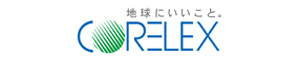 地球にいいこと。
CORELEX